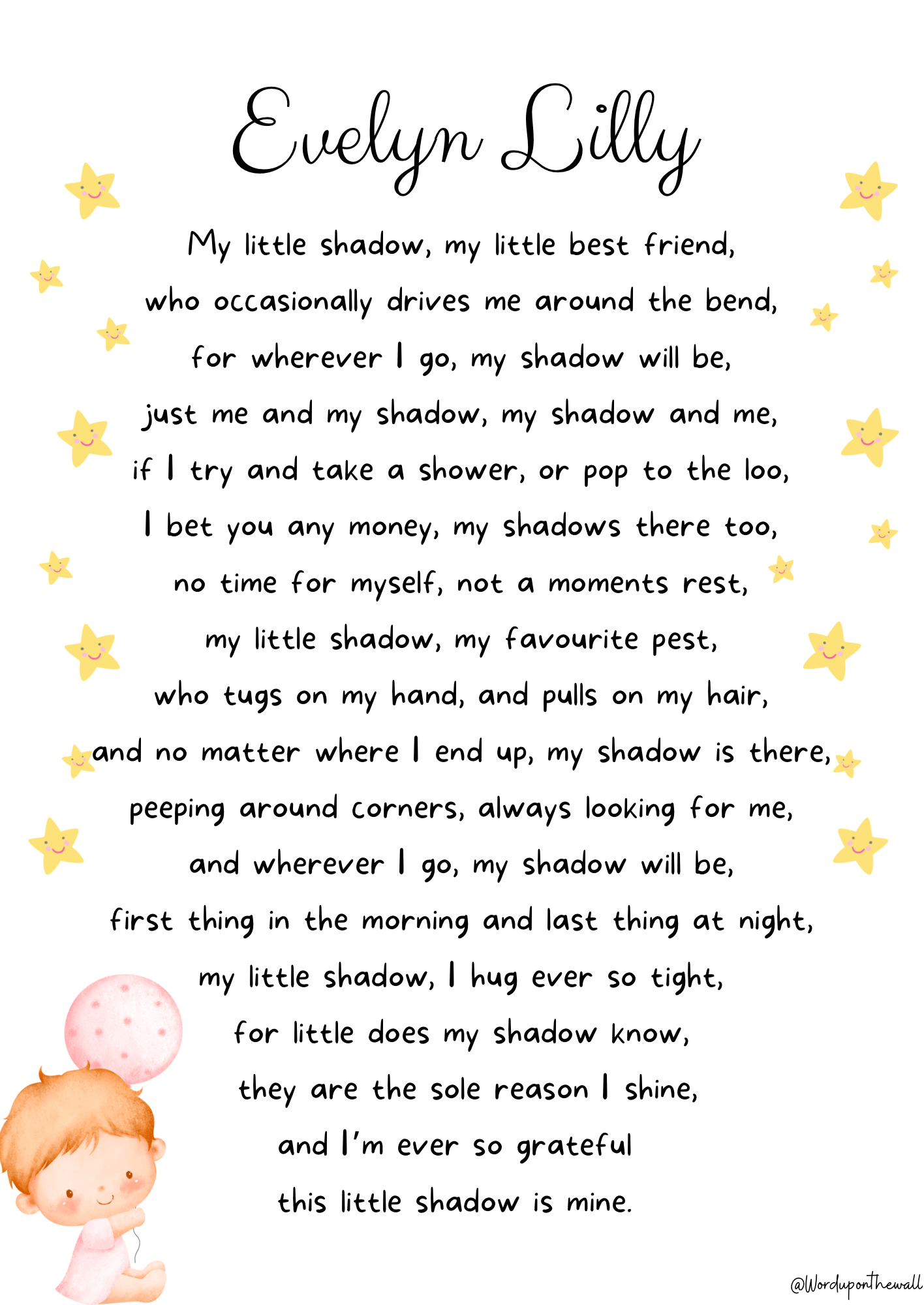 Evelyn Lilly

My little shadow, my little best friend,
who occasionally drives me around the bend,
for wherever I go, my shadow will be,
just me and my shadow, my shadow and me,
if I try and take a shower, or pop to the loo,
I bet you any money, my shadows there too,
no time for myself, not a moments rest,
my little shadow, my favourite pest,
who tugs on my hand, and pulls on my hair,
and no matter where I end up, my shadow is there,
peeping around corners, always looking for me,
and wherever I go, my shadow will be,
first thing in the morning and last thing at night,
my little shadow, I hug ever so tight,
for little does my shadow know,
they are the sole reason I shine,
and I'm ever so grateful
this little shadow is mine.

@Worduponthewall